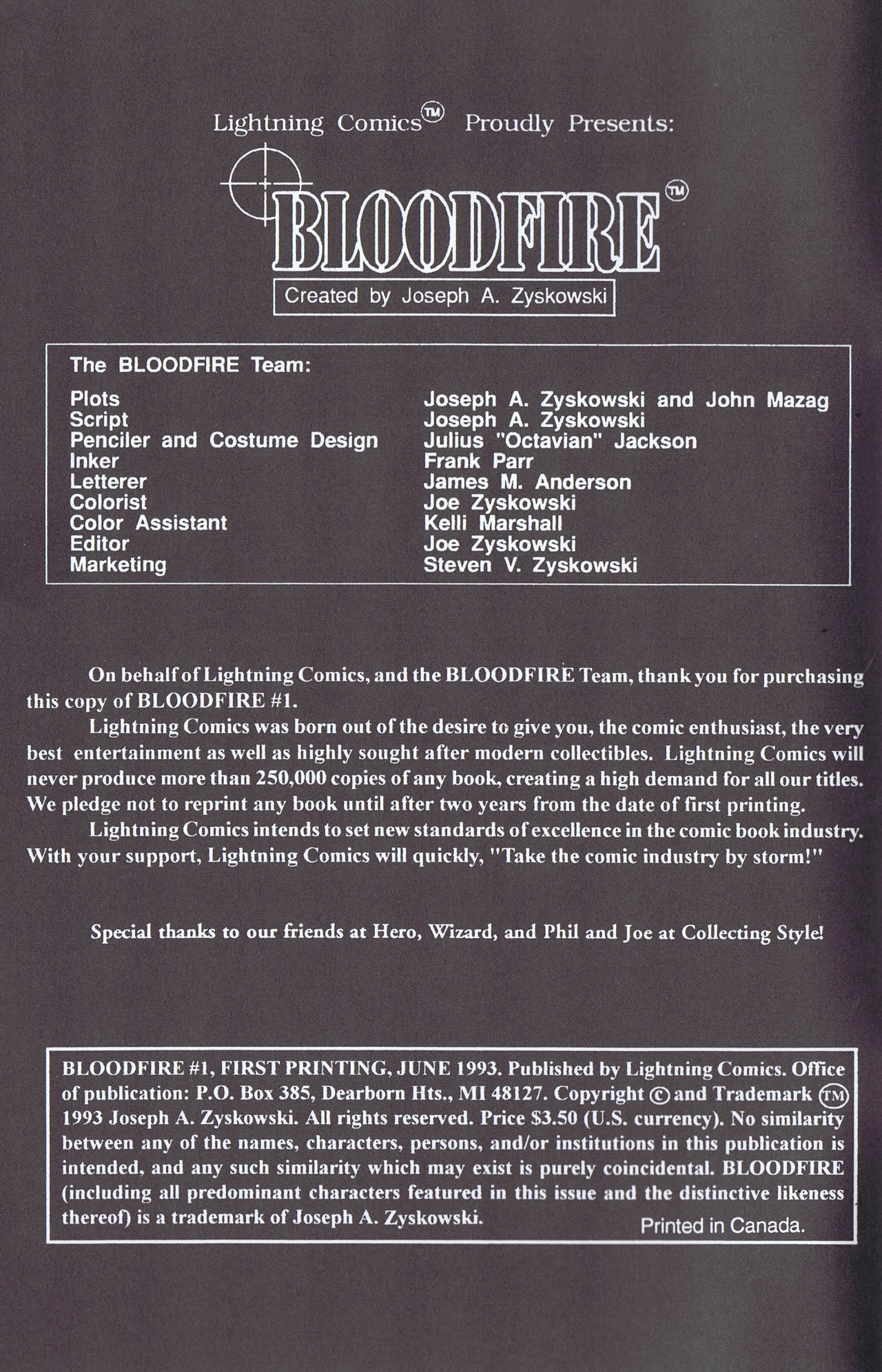 Lightning Comics™ Proudly Presents:

BLOODFIRE™

Created by Joseph A. Zyskowski

The BLOODFIRE Team:

| | |
|---|---|
| Plots | Joseph A. Zyskowski and John Mazag |
| Script | Joseph A. Zyskowski |
| Penciler and Costume Design | Julius "Octavian" Jackson |
| Inker | Frank Parr |
| Letterer | James M. Anderson |
| Colorist | Joe Zyskowski |
| Color Assistant | Kelli Marshall |
| Editor | Joe Zyskowski |
| Marketing | Steven V. Zyskowski |

On behalf of Lightning Comics, and the BLOODFIRE Team, thank you for purchasing this copy of BLOODFIRE #1.

Lightning Comics was born out of the desire to give you, the comic enthusiast, the very best entertainment as well as highly sought after modern collectibles. Lightning Comics will never produce more than 250,000 copies of any book, creating a high demand for all our titles. We pledge not to reprint any book until after two years from the date of first printing.

Lightning Comics intends to set new standards of excellence in the comic book industry. With your support, Lightning Comics will quickly, "Take the comic industry by storm!"

Special thanks to our friends at Hero, Wizard, and Phil and Joe at Collecting Style!

BLOODFIRE #1, FIRST PRINTING, JUNE 1993. Published by Lightning Comics. Office of publication: P.O. Box 385, Dearborn Hts., MI 48127. Copyright © and Trademark ™ 1993 Joseph A. Zyskowski. All rights reserved. Price $3.50 (U.S. currency). No similarity between any of the names, characters, persons, and/or institutions in this publication is intended, and any such similarity which may exist is purely coincidental. BLOODFIRE (including all predominant characters featured in this issue and the distinctive likeness thereof) is a trademark of Joseph A. Zyskowski. Printed in Canada.